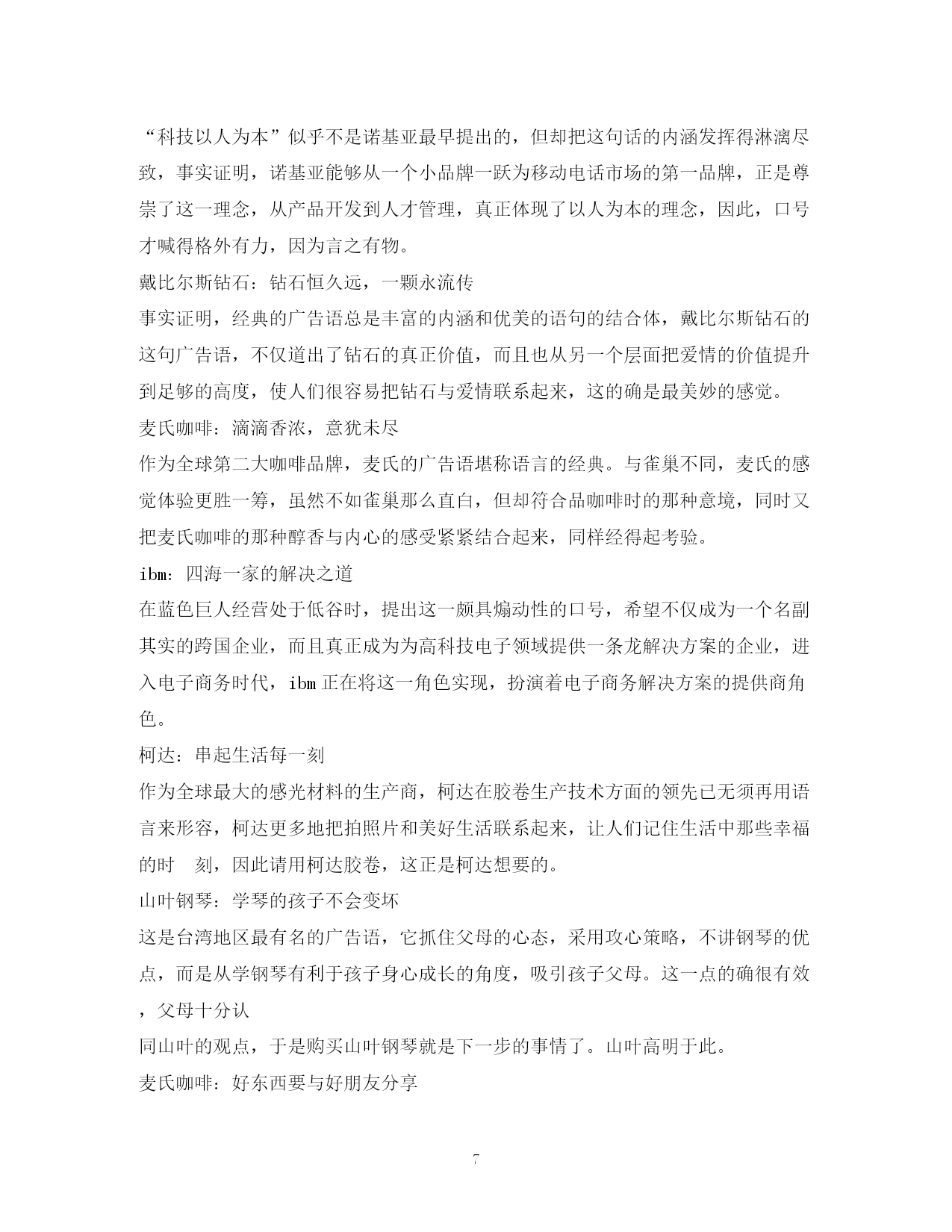 “科技以人为本”似乎不是诺基亚最早提出的，但却把这句话的内涵发挥得淋漓尽致，事实证明，诺基亚能够从一个小品牌一跃为移动电话市场的第一品牌，正是尊崇了这一理念，从产品开发到人才管理，真正体现了以人为本的理念，因此，口号才喊得格外有力，因为言之有物。

戴比尔斯钻石：钻石恒久远，一颗永流传

事实证明，经典的广告语总是丰富的内涵和优美的语句的结合体，戴比尔斯钻石的这句广告语，不仅道出了钻石的真正价值，而且也从另一个层面把爱情的价值提升到足够的高度，使人们很容易把钻石与爱情联系起来，这的确是最美妙的感觉。

麦氏咖啡：滴滴香浓，意犹未尽

作为全球第二大咖啡品牌，麦氏的广告语堪称语言的经典。与雀巢不同，麦氏的感觉体验更胜一筹，虽然不如雀巢那么直白，但却符合品咖啡时的那种意境，同时又把麦氏咖啡的那种醇香与内心的感受紧紧结合起来，同样经得起考验。

ibm：四海一家的解决之道

在蓝色巨人经营处于低谷时，提出这一颇具煽动性的口号，希望不仅成为一个名副其实的跨国企业，而且真正成为为高科技电子领域提供一条龙解决方案的企业，进入电子商务时代，ibm 正在将这一角色实现，扮演着电子商务解决方案的提供商角色。

柯达：串起生活每一刻

作为全球最大的感光材料的生产商，柯达在胶卷生产技术方面的领先已无须再用语言来形容，柯达更多地把拍照片和美好生活联系起来，让人们记住生活中那些幸福的时　刻，因此请用柯达胶卷，这正是柯达想要的。

山叶钢琴：学琴的孩子不会变坏

这是台湾地区最有名的广告语，它抓住父母的心态，采用攻心策略，不讲钢琴的优点，而是从学钢琴有利于孩子身心成长的角度，吸引孩子父母。这一点的确很有效，父母十分认

同山叶的观点，于是购买山叶钢琴就是下一步的事情了。山叶高明于此。

麦氏咖啡：好东西要与好朋友分享

7